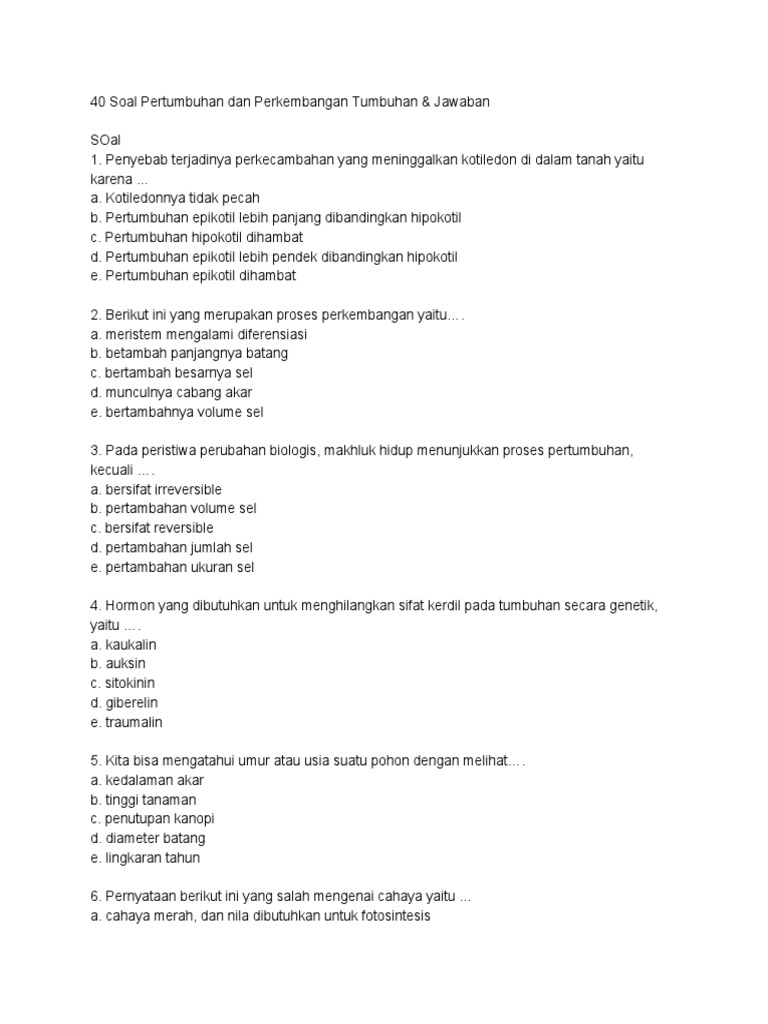 40 Soal Pertumbuhan dan Perkembangan Tumbuhan & Jawaban

SOal
1. Penyebab terjadinya perkecambahan yang meninggalkan kotiledon di dalam tanah yaitu karena ...
a. Kotiledonnya tidak pecah
b. Pertumbuhan epikotil lebih panjang dibandingkan hipokotil
c. Pertumbuhan hipokotil dihambat
d. Pertumbuhan epikotil lebih pendek dibandingkan hipokotil
e. Pertumbuhan epikotil dihambat

2. Berikut ini yang merupakan proses perkembangan yaitu… .
a. meristem mengalami diferensiasi
b. betambah panjangnya batang
c. bertambah besarnya sel
d. munculnya cabang akar
e. bertambahnya volume sel

3. Pada peristiwa perubahan biologis, makhluk hidup menunjukkan proses pertumbuhan, kecuali … .
a. bersifat irreversible
b. pertambahan volume sel
c. bersifat reversible
d. pertambahan jumlah sel
e. pertambahan ukuran sel

4. Hormon yang dibutuhkan untuk menghilangkan sifat kerdil pada tumbuhan secara genetik, yaitu … .
a. kaukalin
b. auksin
c. sitokinin
d. giberelin
e. traumalin

5. Kita bisa mengatahui umur atau usia suatu pohon dengan melihat… .
a. kedalaman akar
b. tinggi tanaman
c. penutupan kanopi
d. diameter batang
e. lingkaran tahun

6. Pernyataan berikut ini yang salah mengenai cahaya yaitu ...
a. cahaya merah, dan nila dibutuhkan untuk fotosintesis